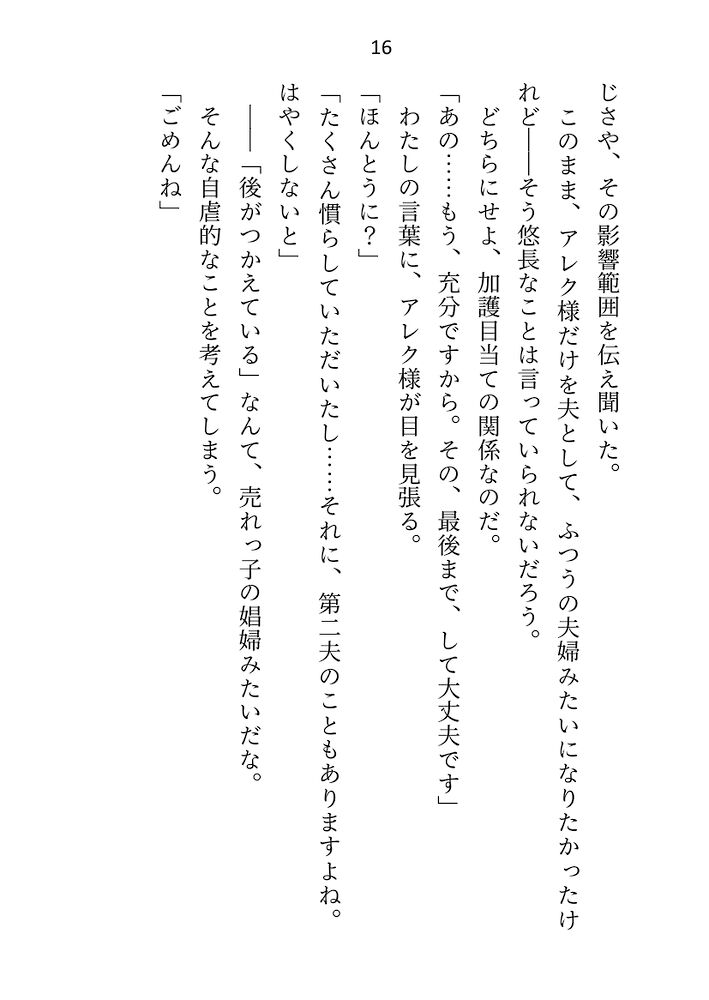 16

じさや、その影響範囲を伝え聞いた。

このまま、アレク様だけを夫として、ふつうの夫婦みたいになりたかったけれど——そう悠長なことは言っていられないだろう。

どちらにせよ、加護目当ての関係なのだ。

「あの……もう、充分ですから。その、最後まで、して大丈夫です」

わたしの言葉に、アレク様が目を見張る。

「ほんとうに？」

「たくさん慣らしていただいたし……それに、第二夫のこともありますよね。はやくしないと」

——「後がつかえている」なんて、売れっ子の娼婦みたいだな。

そんな自虐的なことを考えてしまう。

「ごめんね」